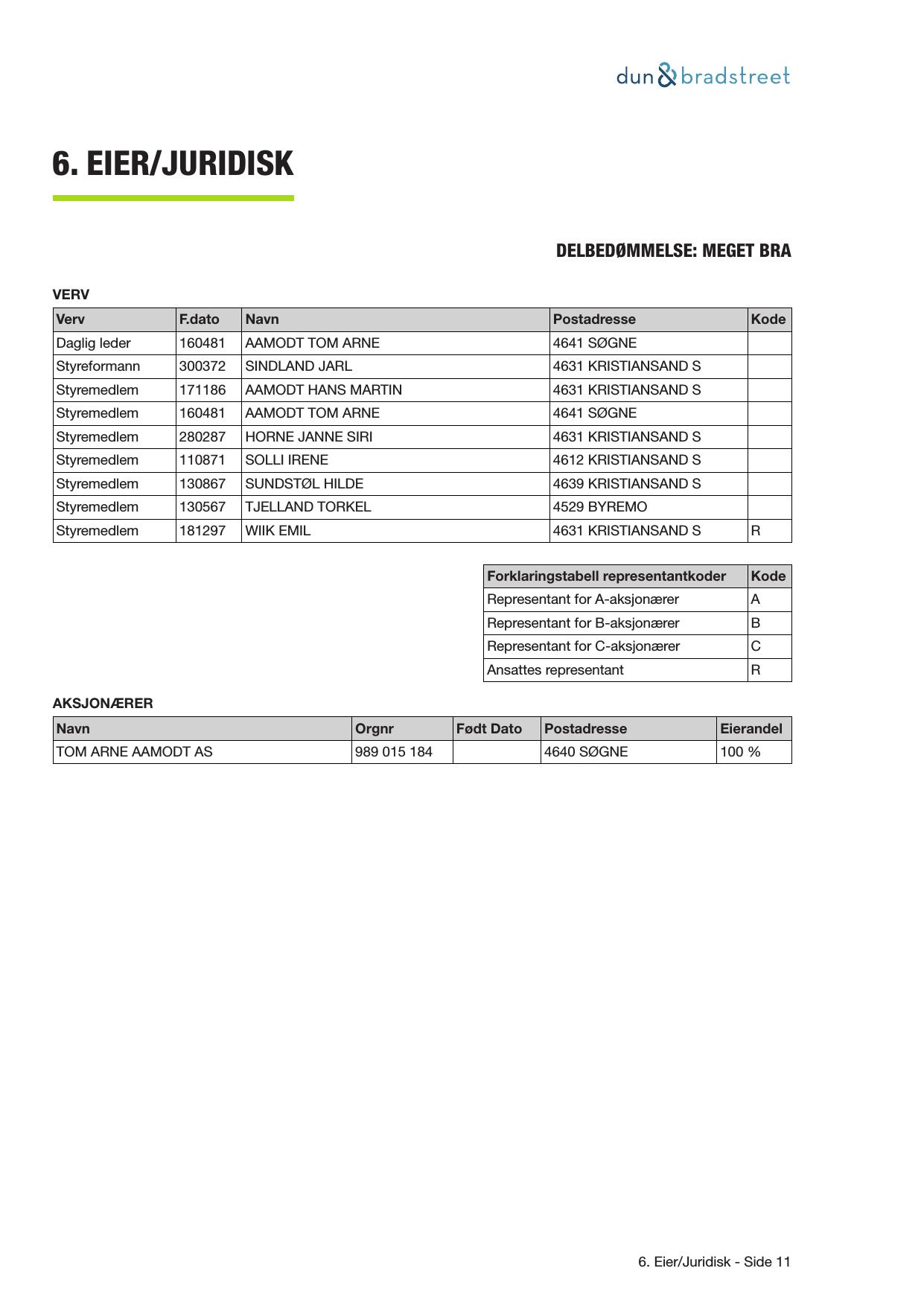 dun & bradstreet

6. EIER/JURIDISK

DELBEDØMMELSE: MEGET BRA

VERV

| Verv | F.dato | Navn | Postadresse | Kode |
|---|---|---|---|---|
| Daglig leder | 160481 | AAMODT TOM ARNE | 4641 SØGNE | |
| Styreformann | 300372 | SINDLAND JARL | 4631 KRISTIANSAND S | |
| Styremedlem | 171186 | AAMODT HANS MARTIN | 4631 KRISTIANSAND S | |
| Styremedlem | 160481 | AAMODT TOM ARNE | 4641 SØGNE | |
| Styremedlem | 280287 | HORNE JANNE SIRI | 4631 KRISTIANSAND S | |
| Styremedlem | 110871 | SOLLI IRENE | 4612 KRISTIANSAND S | |
| Styremedlem | 130867 | SUNDSTØL HILDE | 4639 KRISTIANSAND S | |
| Styremedlem | 130567 | TJELLAND TORKEL | 4529 BYREMO | |
| Styremedlem | 181297 | WIIK EMIL | 4631 KRISTIANSAND S | R |

| Forklaringstabell representantkoder | Kode |
|---|---|
| Representant for A-aksjonærer | A |
| Representant for B-aksjonærer | B |
| Representant for C-aksjonærer | C |
| Ansattes representant | R |

AKSJONÆRER

| Navn | Orgnr | Født Dato | Postadresse | Eierandel |
|---|---|---|---|---|
| TOM ARNE AAMODT AS | 989 015 184 | | 4640 SØGNE | 100 % |

6. Eier/Juridisk - Side 11